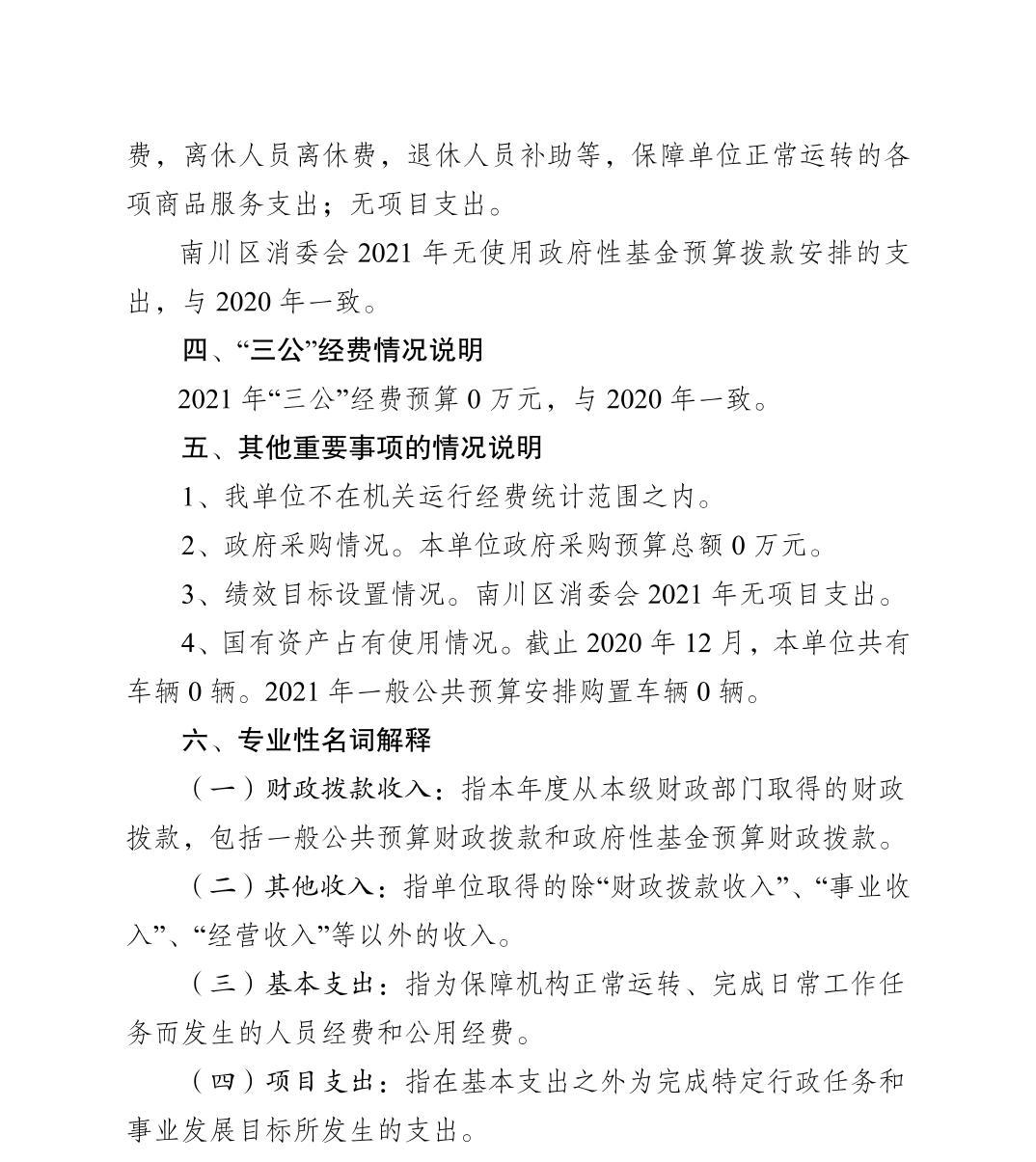 费，离休人员离休费，退休人员补助等，保障单位正常运转的各项商品服务支出；无项目支出。

南川区消委会2021年无使用政府性基金预算拨款安排的支出，与2020年一致。

四、“三公”经费情况说明

2021年“三公”经费预算0万元，与2020年一致。

五、其他重要事项的情况说明

1、我单位不在机关运行经费统计范围之内。

2、政府采购情况。本单位政府采购预算总额0万元。

3、绩效目标设置情况。南川区消委会2021年无项目支出。

4、国有资产占有使用情况。截止2020年12月，本单位共有车辆0辆。2021年一般公共预算安排购置车辆0辆。

六、专业性名词解释

（一）财政拨款收入：指本年度从本级财政部门取得的财政拨款，包括一般公共预算财政拨款和政府性基金预算财政拨款。

（二）其他收入：指单位取得的除“财政拨款收入”、“事业收入”、“经营收入”等以外的收入。

（三）基本支出：指为保障机构正常运转、完成日常工作任务而发生的人员经费和公用经费。

（四）项目支出：指在基本支出之外为完成特定行政任务和事业发展目标所发生的支出。